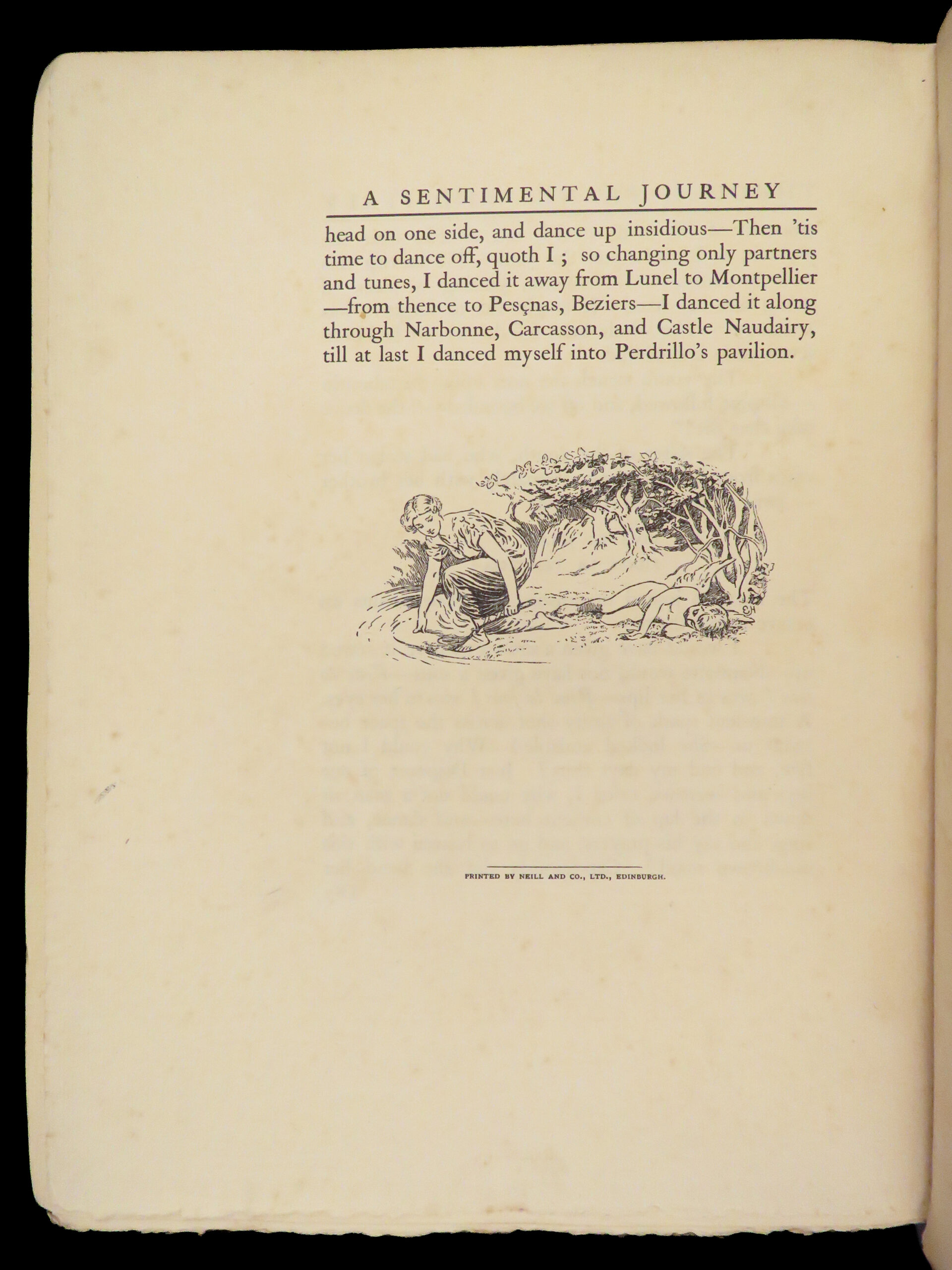 A SENTIMENTAL JOURNEY

head on one side, and dance up insidious—Then 'tis time to dance off, quoth I ; so changing only partners and tunes, I danced it away from Lunel to Montpellier —from thence to Pesçnas, Beziers—I danced it along through Narbonne, Carcasson, and Castle Naudairy, till at last I danced myself into Perdrillo's pavilion.

PRINTED BY NEILL AND CO., LTD., EDINBURGH.